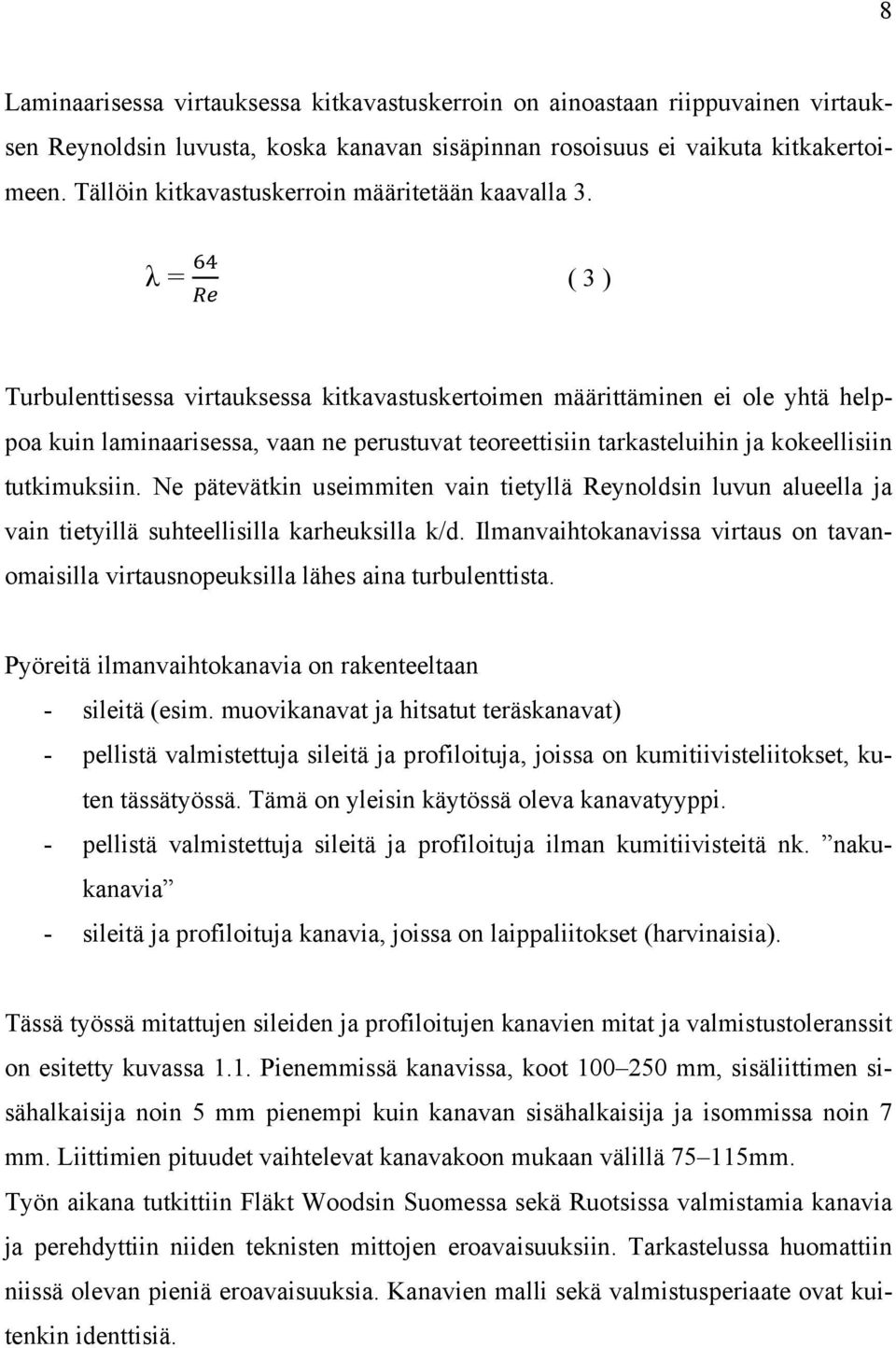 8

Laminaarisessa virtauksessa kitkavastuskerroin on ainoastaan riippuvainen virtauksen Reynoldsin luvusta, koska kanavan sisäpinnan rosoisuus ei vaikuta kitkakertoimeen. Tällöin kitkavastuskerroin määritetään kaavalla 3.

$\lambda = \frac{64}{Re}$ ( 3 )

Turbulenttisessa virtauksessa kitkavastuskertoimen määrittäminen ei ole yhtä helppoa kuin laminaarisessa, vaan ne perustuvat teoreettisiin tarkasteluihin ja kokeellisiin tutkimuksiin. Ne pätevätkin useimmiten vain tietyllä Reynoldsin luvun alueella ja vain tietyillä suhteellisilla karheuksilla k/d. Ilmanvaihtokanavissa virtaus on tavanomaisilla virtausnopeuksilla lähes aina turbulenttista.

Pyöreitä ilmanvaihtokanavia on rakenteeltaan
- sileitä (esim. muovikanavat ja hitsatut teräskanavat)
- pellistä valmistettuja sileitä ja profiloituja, joissa on kumitiivisteliitokset, kuten tässätyössä. Tämä on yleisin käytössä oleva kanavatyyppi.
- pellistä valmistettuja sileitä ja profiloituja ilman kumitiivisteitä nk. ”nakukanavia”
- sileitä ja profiloituja kanavia, joissa on laippaliitokset (harvinaisia).

Tässä työssä mitattujen sileiden ja profiloitujen kanavien mitat ja valmistustoleranssit on esitetty kuvassa 1.1. Pienemmissä kanavissa, koot 100–250 mm, sisäliittimen sisähalkaisija noin 5 mm pienempi kuin kanavan sisähalkaisija ja isommissa noin 7 mm. Liittimien pituudet vaihtelevat kanavakoon mukaan välillä 75–115mm.
Työn aikana tutkittiin Fläkt Woodsin Suomessa sekä Ruotsissa valmistamia kanavia ja perehdyttiin niiden teknisten mittojen eroavaisuuksiin. Tarkastelussa huomattiin niissä olevan pieniä eroavaisuuksia. Kanavien malli sekä valmistusperiaate ovat kuitenkin identtisiä.